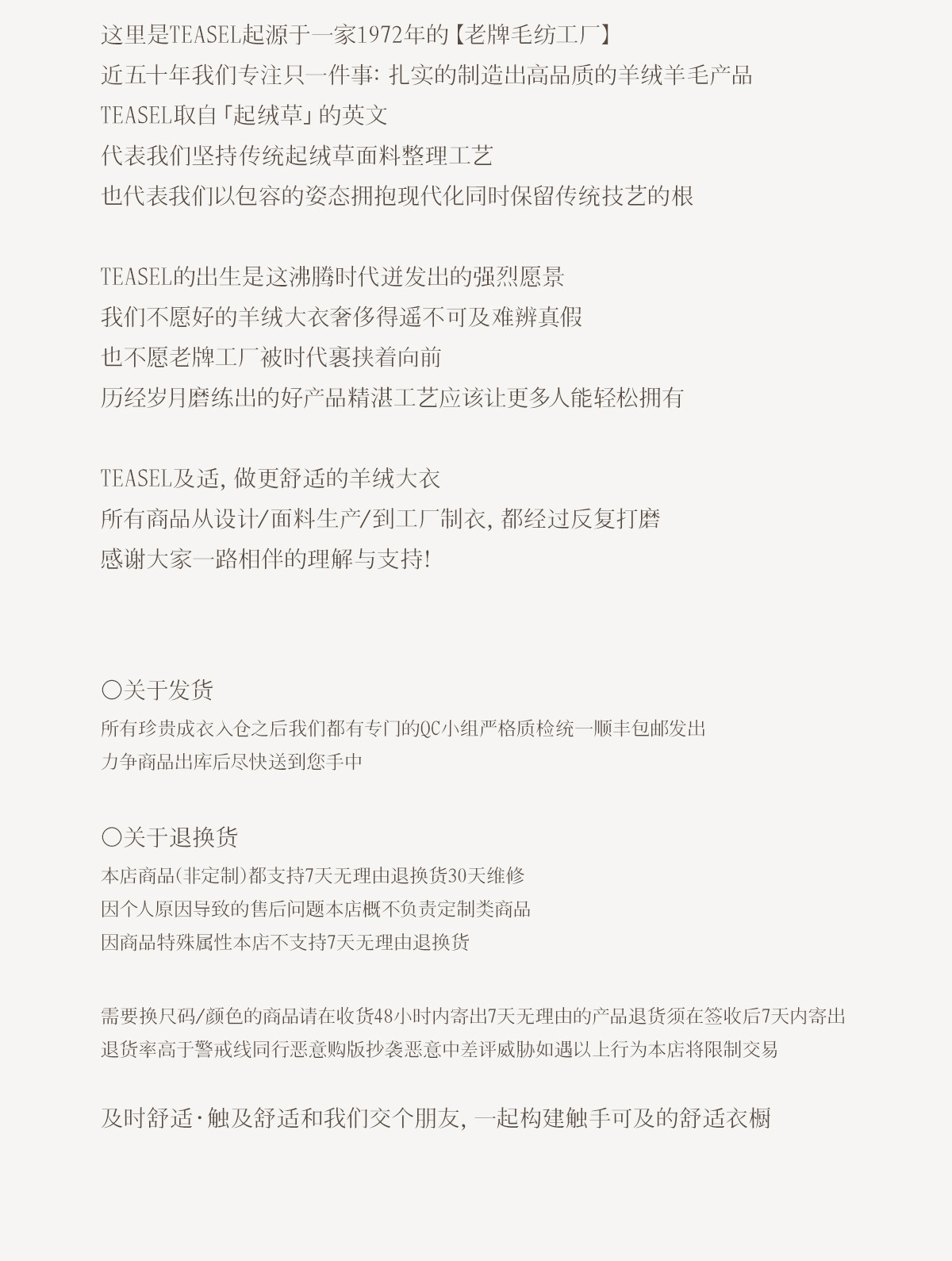 这里是TEASEL起源于一家1972年的【老牌毛纺工厂】
近五十年我们专注只一件事：扎实的制造出高品质的羊绒羊毛产品
TEASEL取自「起绒草」的英文
代表我们坚持传统起绒草面料整理工艺
也代表我们以包容的姿态拥抱现代化同时保留传统技艺的根

TEASEL的出生是这沸腾时代迸发出的强烈愿景
我们不愿好的羊绒大衣奢侈得遥不可及难辨真假
也不愿老牌工厂被时代裹挟着向前
历经岁月磨练出的好产品精湛工艺应该让更多人能轻松拥有

TEASEL及适，做更舒适的羊绒大衣
所有商品从设计/面料生产/到工厂制衣，都经过反复打磨
感谢大家一路相伴的理解与支持！

〇关于发货
所有珍贵成衣入仓之后我们都有专门的QC小组严格质检统一顺丰包邮发出
力争商品出库后尽快送到您手中

〇关于退换货
本店商品(非定制)都支持7天无理由退换货30天维修
因个人原因导致的售后问题本店概不负责定制类商品
因商品特殊属性本店不支持7天无理由退换货

需要换尺码/颜色的商品请在收货48小时内寄出7天无理由的产品退货须在签收后7天内寄出
退货率高于警戒线同行恶意购版抄袭恶意中差评威胁如遇以上行为本店将限制交易

及时舒适·触及舒适和我们交个朋友，一起构建触手可及的舒适衣橱